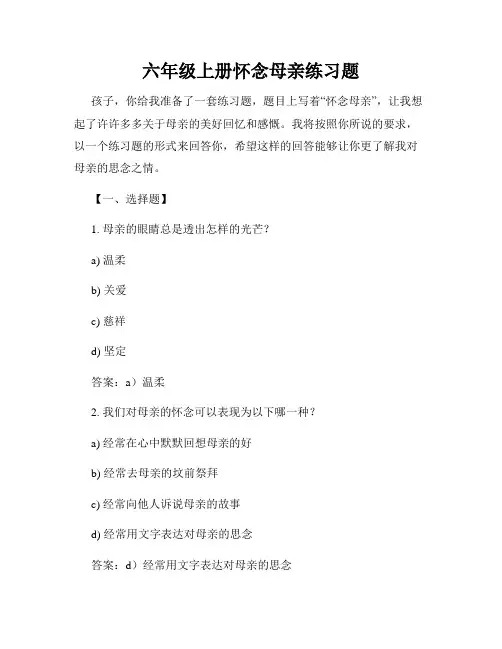 六年级上册怀念母亲练习题

孩子，你给我准备了一套练习题，题目上写着“怀念母亲”，让我想起了许许多多关于母亲的美好回忆和感慨。我将按照你所说的要求，以一个练习题的形式来回答你，希望这样的回答能够让你更了解我对母亲的思念之情。

【一、选择题】

1. 母亲的眼睛总是透出怎样的光芒？

a) 温柔

b) 关爱

c) 慈祥

d) 坚定

答案：a）温柔

2. 我们对母亲的怀念可以表现为以下哪一种？

a) 经常在心中默默回想母亲的好

b) 经常去母亲的坟前祭拜

c) 经常向他人诉说母亲的故事

d) 经常用文字表达对母亲的思念

答案：d）经常用文字表达对母亲的思念